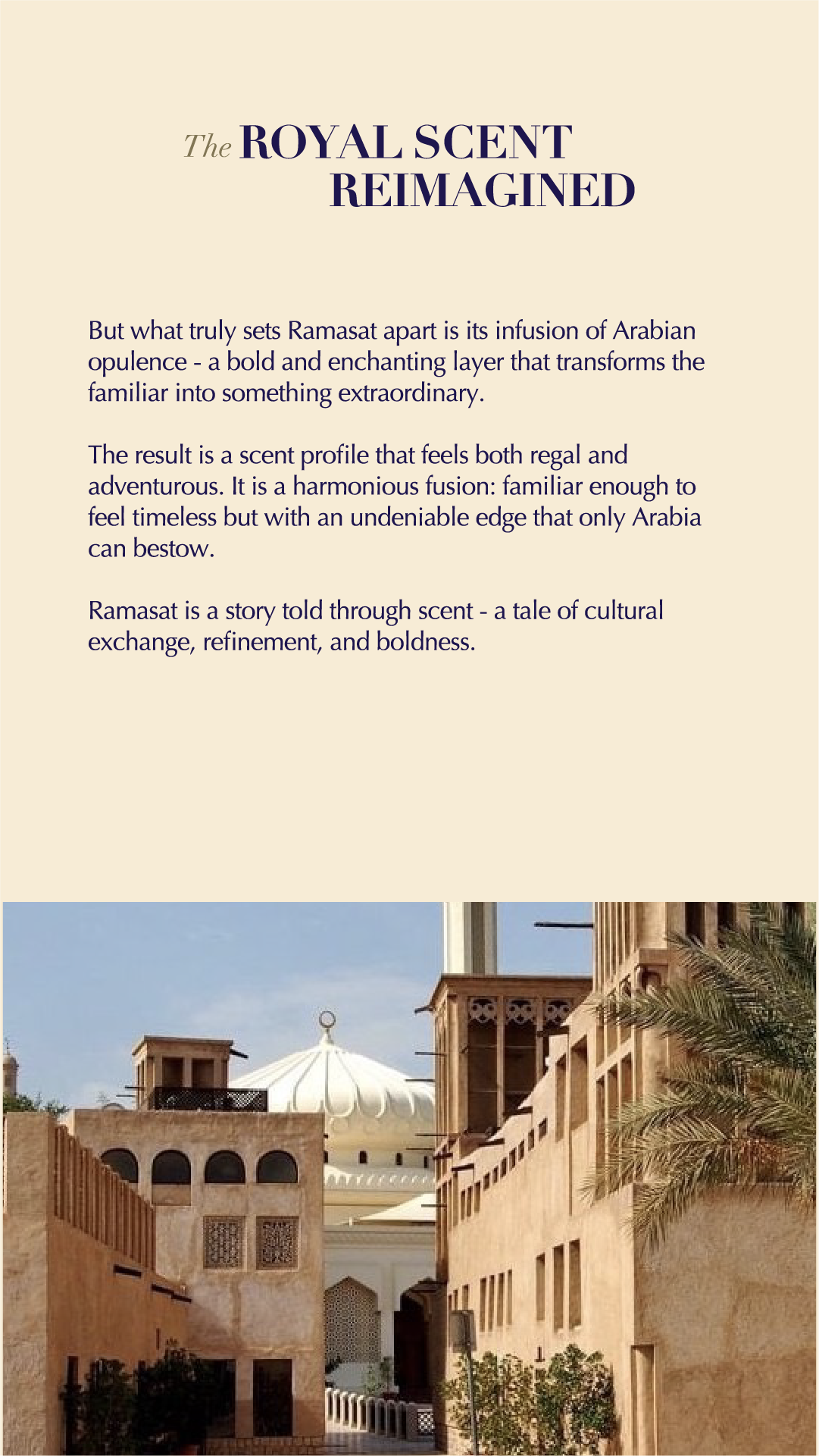 The ROYAL SCENT
REIMAGINED

But what truly sets Ramasat apart is its infusion of Arabian opulence - a bold and enchanting layer that transforms the familiar into something extraordinary.

The result is a scent profile that feels both regal and adventurous. It is a harmonious fusion: familiar enough to feel timeless but with an undeniable edge that only Arabia can bestow.

Ramasat is a story told through scent - a tale of cultural exchange, refinement, and boldness.